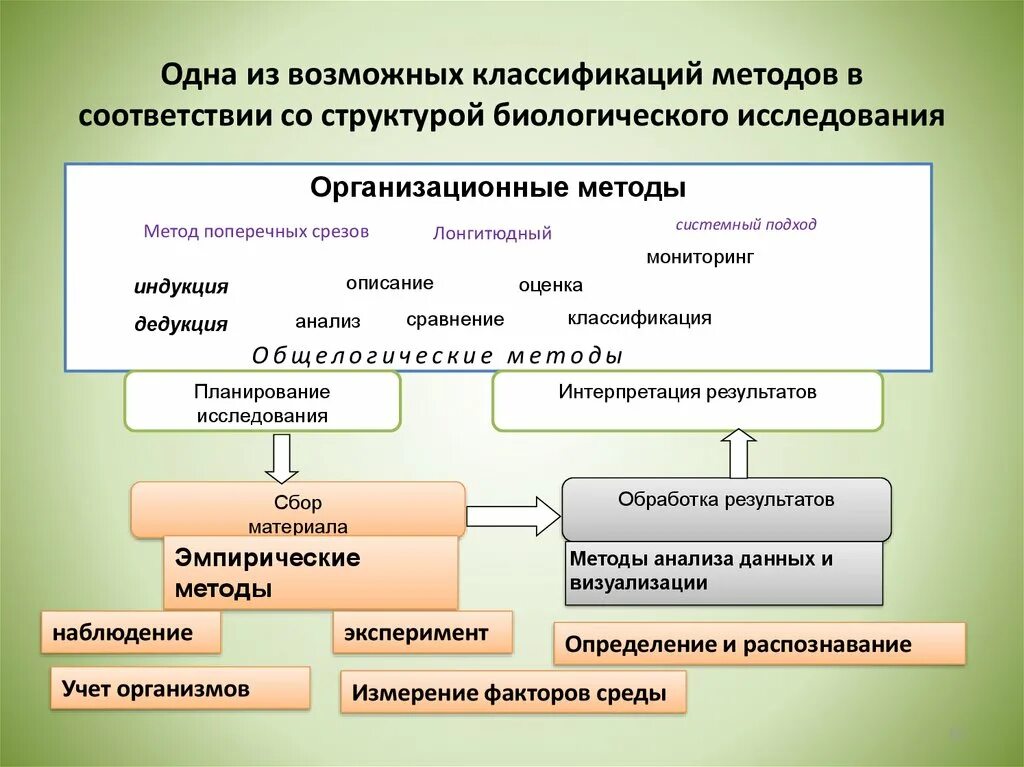 Одна из возможных классификаций методов в соответствии со структурой биологического исследования

Организационные методы

Метод поперечных срезов

Лонгитюдный

системный подход

мониторинг

индукция

описание

оценка

дедукция

анализ

сравнение

классификация

Общелогические методы

Планирование исследования

Интерпретация результатов

Сбор материала

Обработка результатов

Эмпирические методы

Методы анализа данных и визуализации

наблюдение

эксперимент

Определение и распознавание

Учет организмов

Измерение факторов среды